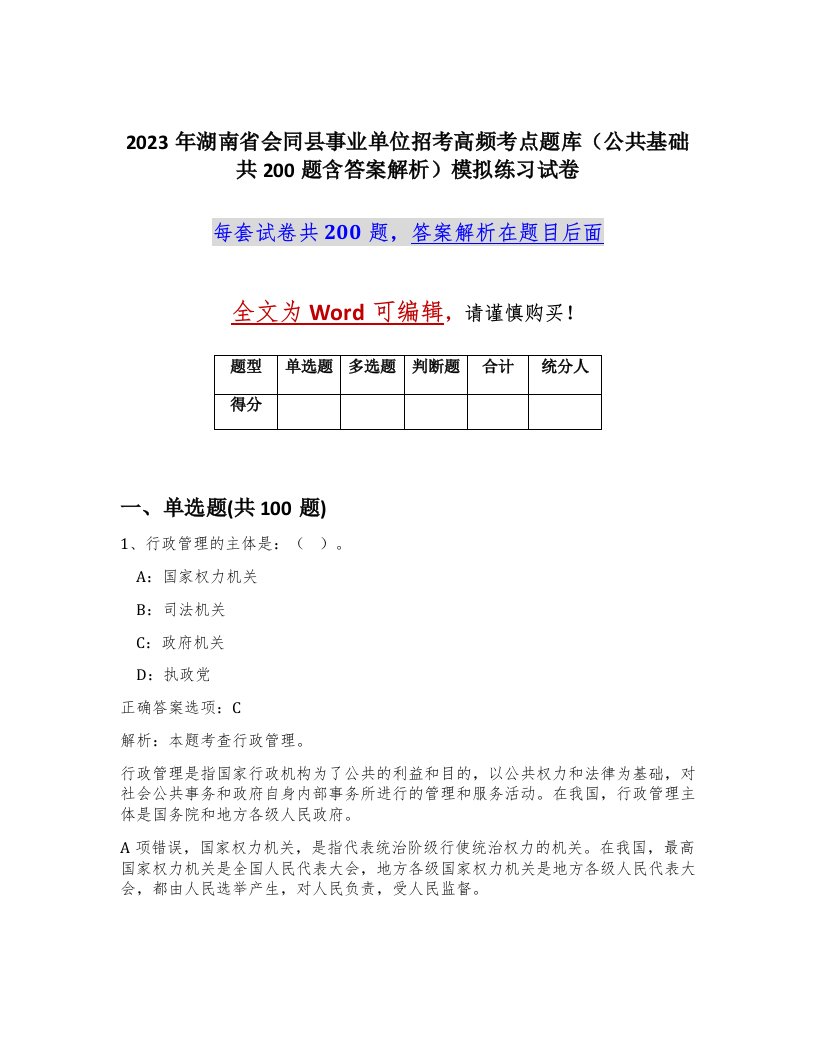 2023 年湖南省会同县事业单位招考高频考点题库（公共基础共 200 题含答案解析）模拟练习试卷

每套试卷共 200 题，答案解析在题目后面

全文为 Word 可编辑，请谨慎购买！

| 题型 | 单选题 | 多选题 | 判断题 | 合计 | 统分人 |
|---|---|---|---|---|---|
| 得分 | | | | | |

一、单选题(共 100 题)

1、行政管理的主体是：（ ）。

A：国家权力机关

B：司法机关

C：政府机关

D：执政党

正确答案选项：C

解析：本题考查行政管理。

行政管理是指国家行政机构为了公共的利益和目的，以公共权力和法律为基础，对社会公共事务和政府自身内部事务所进行的管理和服务活动。在我国，行政管理主体是国务院和地方各级人民政府。

A 项错误，国家权力机关，是指代表统治阶级行使统治权力的机关。在我国，最高国家权力机关是全国人民代表大会，地方各级国家权力机关是地方各级人民代表大会，都由人民选举产生，对人民负责，受人民监督。